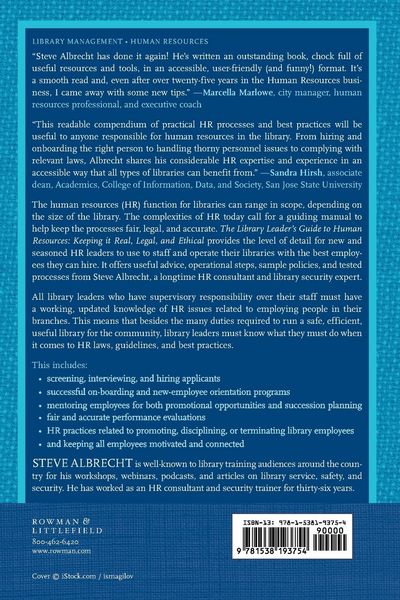 LIBRARY MANAGEMENT • HUMAN RESOURCES

"Steve Albrecht has done it again! He's written an outstanding book, chock full of useful resources and tools, in an accessible, user-friendly (and funny!) format. It's a smooth read and, even after over twenty-five years in the Human Resources business, I came away with some new tips." —Marcella Marlowe, city manager, human resources professional, and executive coach

"This readable compendium of practical HR processes and best practices will be useful to anyone responsible for human resources in the library. From hiring and onboarding the right person to handling thorny personnel issues to complying with relevant laws, Albrecht shares his considerable HR expertise and experience in an accessible way that all types of libraries can benefit from." —Sandra Hirsh, associate dean, Academics, College of Information, Data, and Society, San Jose State University

The human resources (HR) function for libraries can range in scope, depending on the size of the library. The complexities of HR today call for a guiding manual to help keep the processes fair, legal, and accurate. The Library Leader's Guide to Human Resources: Keeping it Real, Legal, and Ethical provides the level of detail for new and seasoned HR leaders to use to staff and operate their libraries with the best employees they can hire. It offers useful advice, operational steps, sample policies, and tested processes from Steve Albrecht, a longtime HR consultant and library security expert.

All library leaders who have supervisory responsibility over their staff must have a working, updated knowledge of HR issues related to employing people in their branches. This means that besides the many duties required to run a safe, efficient, useful library for the community, library leaders must know what they must do when it comes to HR laws, guidelines, and best practices.

This includes:
• screening, interviewing, and hiring applicants
• successful on-boarding and new-employee orientation programs
• mentoring employees for both promotional opportunities and succession planning
• fair and accurate performance evaluations
• HR practices related to promoting, disciplining, or terminating library employees
• and keeping all employees motivated and connected

STEVE ALBRECHT is well-known to library training audiences around the country for his workshops, webinars, podcasts, and articles on library service, safety, and security. He has worked as an HR consultant and security trainer for thirty-six years.

ROWMAN & LITTLEFIELD
800-462-6420
www.rowman.com

Cover © iStock.com / ismagilov

ISBN-13: 978-1-5381-9375-4
90000
9 781538 193754